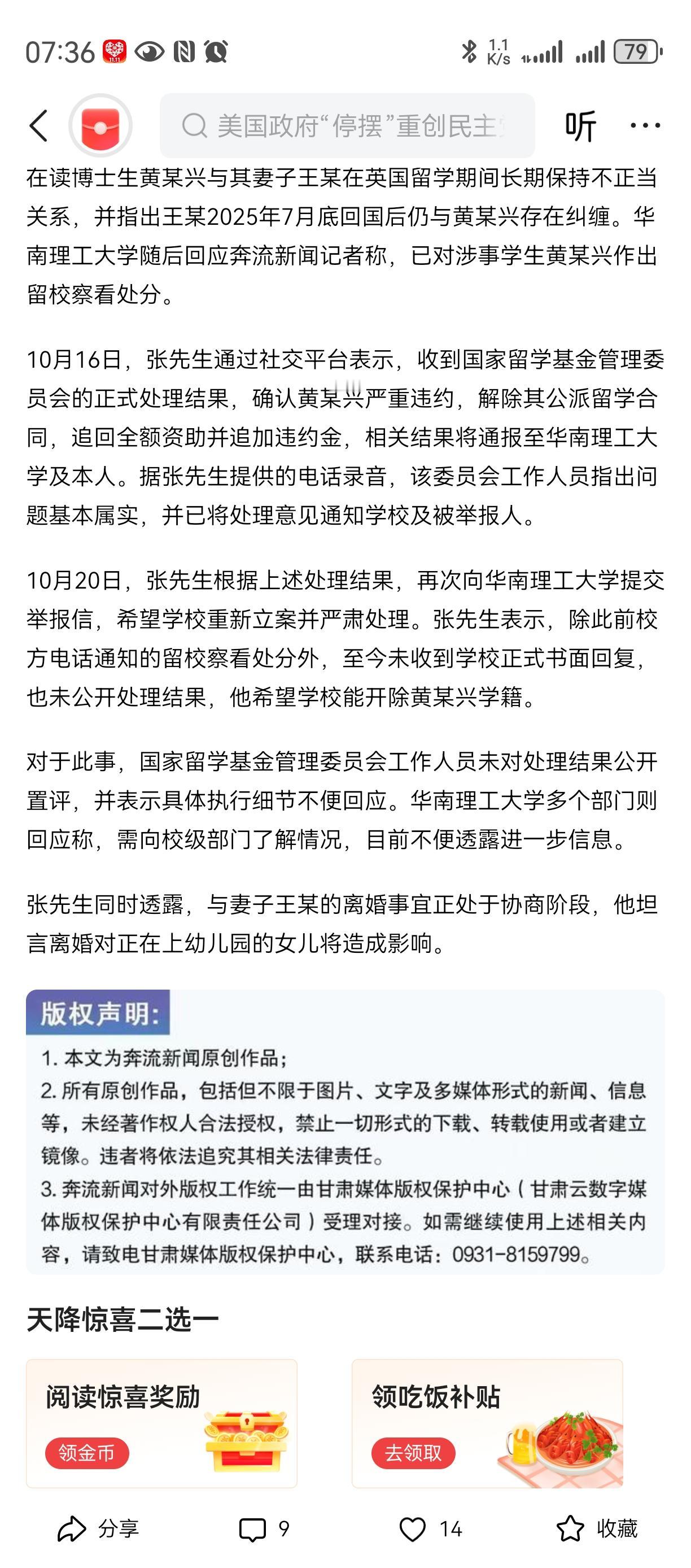 07:36 1.1 K/s 79

美国政府“停摆”重创民主 听 ···

在读博士生黄某兴与其妻子王某在英国留学期间长期保持不正当关系，并指出王某2025年7月底回国后仍与黄某兴存在纠缠。华南理工大学随后回应奔流新闻记者称，已对涉事学生黄某兴作出留校察看处分。

10月16日，张先生通过社交平台表示，收到国家留学基金管理委员会的正式处理结果，确认黄某兴严重违约，解除其公派留学合同，追回全额资助并追加违约金，相关结果将通报至华南理工大学及本人。据张先生提供的电话录音，该委员会工作人员指出问题基本属实，并已将处理意见通知学校及被举报人。

10月20日，张先生根据上述处理结果，再次向华南理工大学提交举报信，希望学校重新立案并严肃处理。张先生表示，除此前校方电话通知的留校察看处分外，至今未收到学校正式书面回复，也未公开处理结果，他希望学校能开除黄某兴学籍。

对于此事，国家留学基金管理委员会工作人员未对处理结果公开置评，并表示具体执行细节不便回应。华南理工大学多个部门则回应称，需向校级部门了解情况，目前不便透露进一步信息。

张先生同时透露，与妻子王某的离婚事宜正处于协商阶段，他坦言离婚对正在上幼儿园的女儿将造成影响。

版权声明:
1. 本文为奔流新闻原创作品；
2. 所有原创作品，包括但不限于图片、文字及多媒体形式的新闻、信息等，未经著作权人合法授权，禁止一切形式的下载、转载使用或者建立镜像。违者将依法追究其相关法律责任。
3. 奔流新闻对外版权工作统一由甘肃媒体版权保护中心（甘肃云数字媒体版权保护中心有限责任公司）受理对接。如需继续使用上述相关内容，请致电甘肃媒体版权保护中心，联系电话：0931-8159799。

天降惊喜二选一

阅读惊喜奖励
领金币

领吃饭补贴
去领取

分享 9 14 收藏